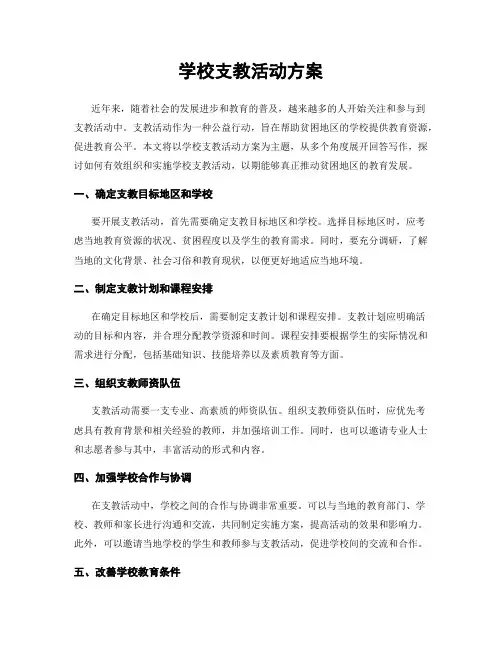 学校支教活动方案

近年来，随着社会的发展进步和教育的普及，越来越多的人开始关注和参与到支教活动中。支教活动作为一种公益行动，旨在帮助贫困地区的学校提供教育资源，促进教育公平。本文将以学校支教活动方案为主题，从多个角度展开回答写作，探讨如何有效组织和实施学校支教活动，以期能够真正推动贫困地区的教育发展。

一、确定支教目标地区和学校

要开展支教活动，首先需要确定支教目标地区和学校。选择目标地区时，应考虑当地教育资源的状况、贫困程度以及学生的教育需求。同时，要充分调研，了解当地的文化背景、社会习俗和教育现状，以便更好地适应当地环境。

二、制定支教计划和课程安排

在确定目标地区和学校后，需要制定支教计划和课程安排。支教计划应明确活动的目标和内容，并合理分配教学资源和时间。课程安排要根据学生的实际情况和需求进行分配，包括基础知识、技能培养以及素质教育等方面。

三、组织支教师资队伍

支教活动需要一支专业、高素质的师资队伍。组织支教师资队伍时，应优先考虑具有教育背景和相关经验的教师，并加强培训工作。同时，也可以邀请专业人士和志愿者参与其中，丰富活动的形式和内容。

四、加强学校合作与协调

在支教活动中，学校之间的合作与协调非常重要。可以与当地的教育部门、学校、教师和家长进行沟通和交流，共同制定实施方案，提高活动的效果和影响力。此外，可以邀请当地学校的学生和教师参与支教活动，促进学校间的交流和合作。

五、改善学校教育条件